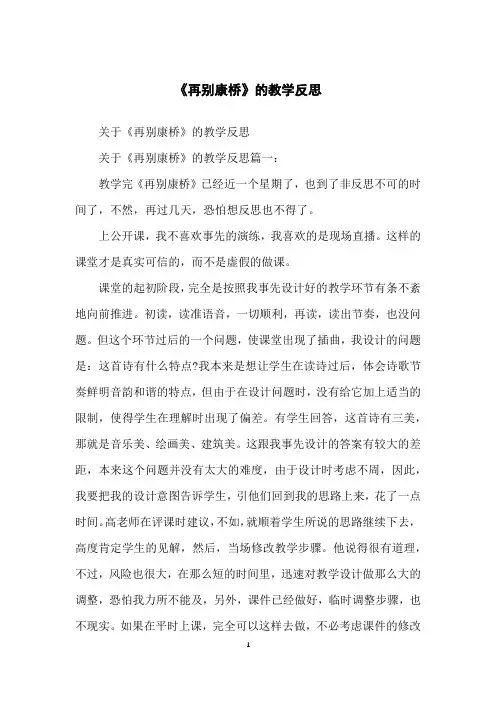 《再别康桥》的教学反思

关于《再别康桥》的教学反思

关于《再别康桥》的教学反思篇一：

教学完《再别康桥》已经近一个星期了，也到了非反思不可的时间了，不然，再过几天，恐怕想反思也不得了。

上公开课，我不喜欢事先的演练，我喜欢的是现场直播。这样的课堂才是真实可信的，而不是虚假的做课。

课堂的起初阶段，完全是按照我事先设计好的教学环节有条不紊地向前推进。初读，读准语音，一切顺利，再读，读出节奏，也没问题。但这个环节过后的一个问题，使课堂出现了插曲，我设计的问题是：这首诗有什么特点?我本来是想让学生在读诗过后，体会诗歌节奏鲜明音韵和谐的特点，但由于在设计问题时，没有给它加上适当的限制，使得学生在理解时出现了偏差。有学生回答，这首诗有三美，那就是音乐美、绘画美、建筑美。这跟我事先设计的答案有较大的差距，本来这个问题并没有太大的难度，由于设计时考虑不周，因此，我要把我的设计意图告诉学生，引他们回到我的思路上来，花了一点时间。高老师在评课时建议，不如，就顺着学生所说的思路继续下去，高度肯定学生的见解，然后，当场修改教学步骤。他说得很有道理，不过，风险也很大，在那么短的时间里，迅速对教学设计做那么大的调整，恐怕我力所不能及，另外，课件已经做好，临时调整步骤，也不现实。如果在平时上课，完全可以这样去做，不必考虑课件的修改

1